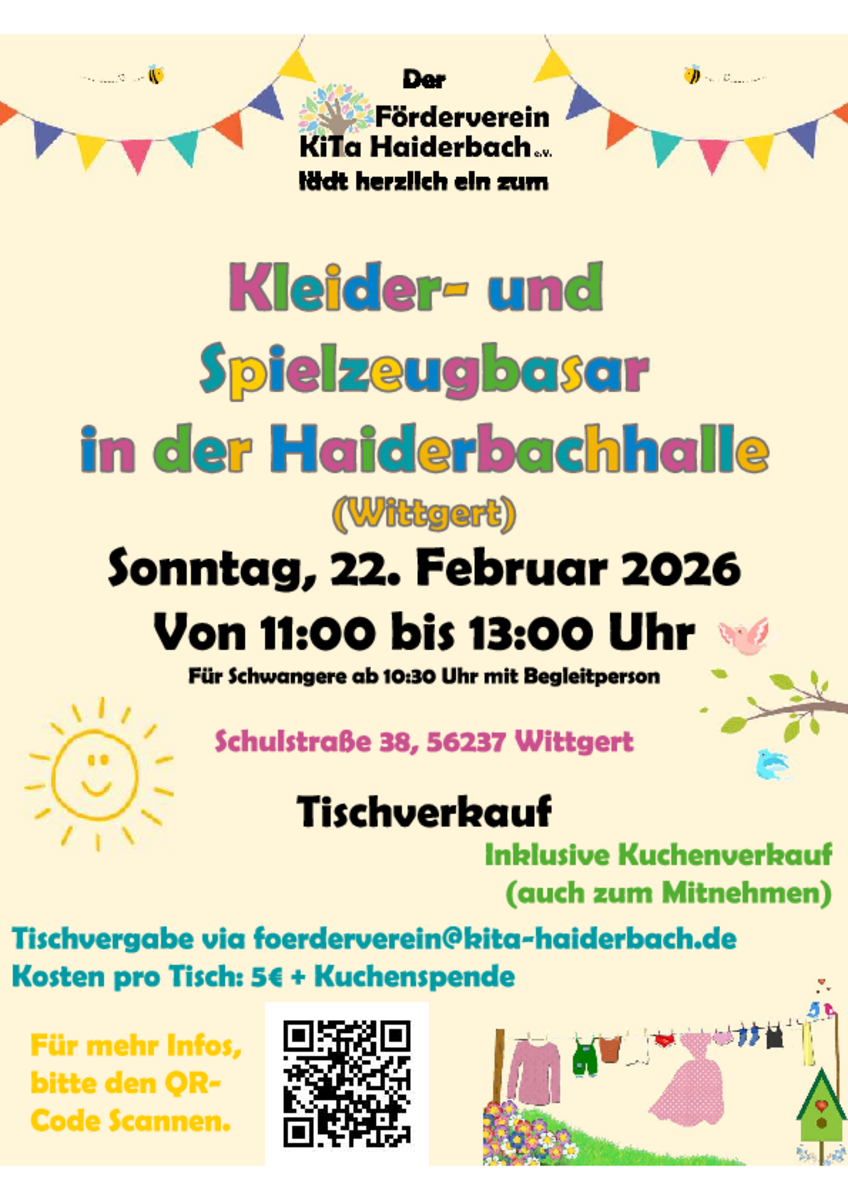 Der
Förderverein
KiTa Haiderbach e.V.
lädt herzlich ein zum

Kleider- und
Spielzeugbasar
in der Haiderbachhalle
(Wittgert)

Sonntag, 22. Februar 2026
Von 11:00 bis 13:00 Uhr
Für Schwangere ab 10:30 Uhr mit Begleitperson

Schulstraße 38, 56237 Wittgert

Tischverkauf

Inklusive Kuchenverkauf
(auch zum Mitnehmen)

Tischvergabe via foerderverein@kita-haiderbach.de
Kosten pro Tisch: 5€ + Kuchenspende

Für mehr Infos, bitte den QR-Code Scannen.